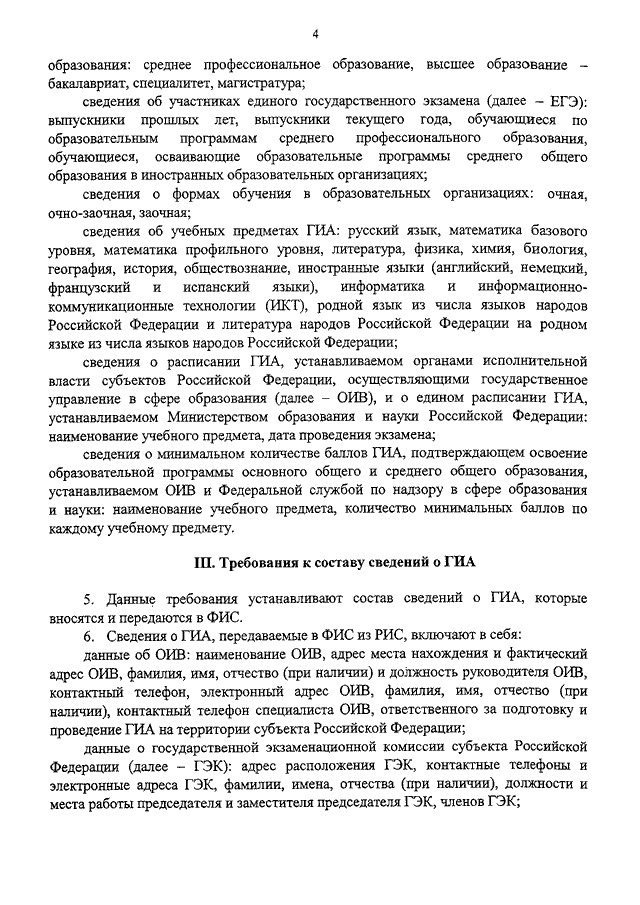 4

образования: среднее профессиональное образование, высшее образование – бакалавриат, специалитет, магистратура;

сведения об участниках единого государственного экзамена (далее – ЕГЭ): выпускники прошлых лет, выпускники текущего года, обучающиеся по образовательным программам среднего профессионального образования, обучающиеся, осваивающие образовательные программы среднего общего образования в иностранных образовательных организациях;

сведения о формах обучения в образовательных организациях: очная, очно-заочная, заочная;

сведения об учебных предметах ГИА: русский язык, математика базового уровня, математика профильного уровня, литература, физика, химия, биология, география, история, обществознание, иностранные языки (английский, немецкий, французский и испанский языки), информатика и информационно-коммуникационные технологии (ИКТ), родной язык из числа языков народов Российской Федерации и литература народов Российской Федерации на родном языке из числа языков народов Российской Федерации;

сведения о расписании ГИА, устанавливаемом органами исполнительной власти субъектов Российской Федерации, осуществляющими государственное управление в сфере образования (далее – ОИВ), и о едином расписании ГИА, устанавливаемом Министерством образования и науки Российской Федерации: наименование учебного предмета, дата проведения экзамена;

сведения о минимальном количестве баллов ГИА, подтверждающем освоение образовательной программы основного общего и среднего общего образования, устанавливаемом ОИВ и Федеральной службой по надзору в сфере образования и науки: наименование учебного предмета, количество минимальных баллов по каждому учебному предмету.

III. Требования к составу сведений о ГИА

5. Данные требования устанавливают состав сведений о ГИА, которые вносятся и передаются в ФИС.

6. Сведения о ГИА, передаваемые в ФИС из РИС, включают в себя:

данные об ОИВ: наименование ОИВ, адрес места нахождения и фактический адрес ОИВ, фамилия, имя, отчество (при наличии) и должность руководителя ОИВ, контактный телефон, электронный адрес ОИВ, фамилия, имя, отчество (при наличии), контактный телефон специалиста ОИВ, ответственного за подготовку и проведение ГИА на территории субъекта Российской Федерации;

данные о государственной экзаменационной комиссии субъекта Российской Федерации (далее – ГЭК): адрес расположения ГЭК, контактные телефоны и электронные адреса ГЭК, фамилии, имена, отчества (при наличии), должности и места работы председателя и заместителя председателя ГЭК, членов ГЭК;